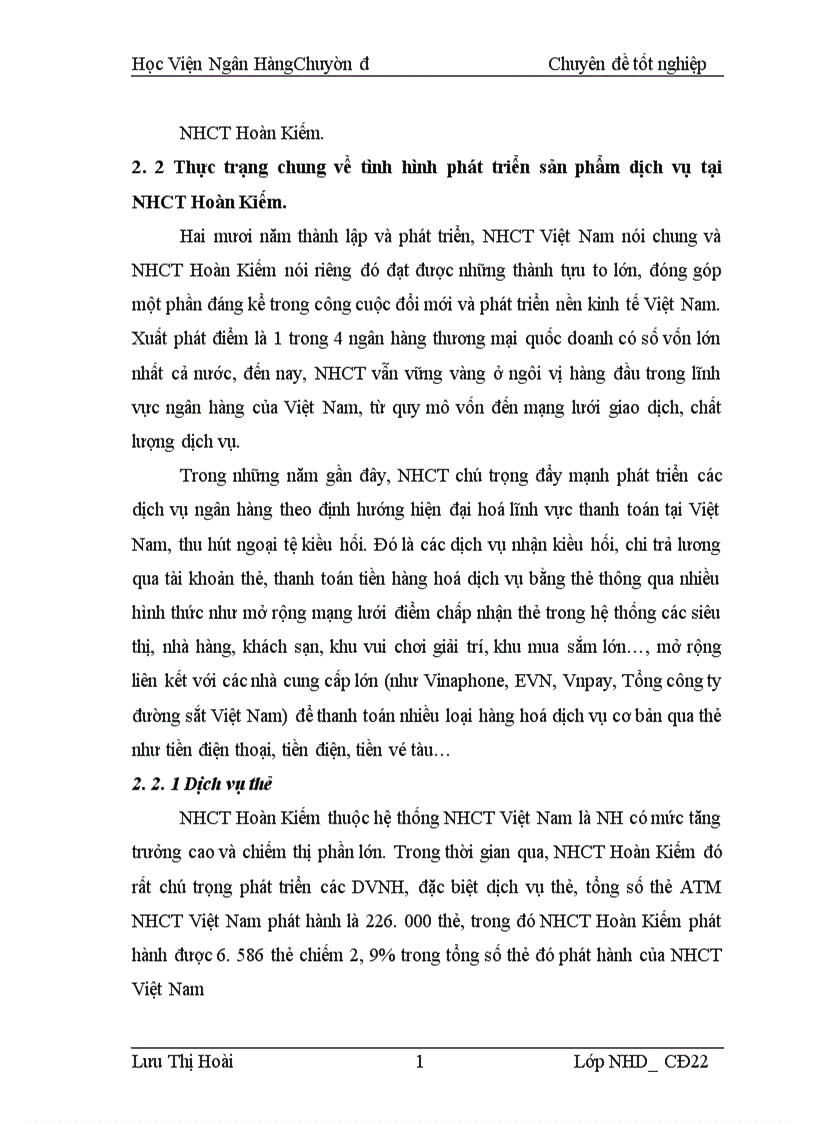 Học Viện Ngân HàngChuyờn đ Chuyên đề tốt nghiệp

NHCT Hoàn Kiếm.

2. 2 Thực trạng chung về tình hình phát triển sản phẩm dịch vụ tại NHCT Hoàn Kiếm.

Hai mươi năm thành lập và phát triển, NHCT Việt Nam nói chung và NHCT Hoàn Kiếm nói riêng đó đạt được những thành tựu to lớn, đóng góp một phần đáng kể trong công cuộc đổi mới và phát triển nền kinh tế Việt Nam. Xuất phát điểm là 1 trong 4 ngân hàng thương mại quốc doanh có số vốn lớn nhất cả nước, đến nay, NHCT vẫn vững vàng ở ngôi vị hàng đầu trong lĩnh vực ngân hàng của Việt Nam, từ quy mô vốn đến mạng lưới giao dịch, chất lượng dịch vụ.

Trong những năm gần đây, NHCT chú trọng đẩy mạnh phát triển các dịch vụ ngân hàng theo định hướng hiện đại hoá lĩnh vực thanh toán tại Việt Nam, thu hút ngoại tệ kiều hối. Đó là các dịch vụ nhận kiều hối, chi trả lương qua tài khoản thẻ, thanh toán tiền hàng hoá dịch vụ bằng thẻ thông qua nhiều hình thức như mở rộng mạng lưới điểm chấp nhận thẻ trong hệ thống các siêu thị, nhà hàng, khách sạn, khu vui chơi giải trí, khu mua sắm lớn…, mở rộng liên kết với các nhà cung cấp lớn (như Vinaphone, EVN, Vnpay, Tổng công ty đường sắt Việt Nam) để thanh toán nhiều loại hàng hoá dịch vụ cơ bản qua thẻ như tiền điện thoại, tiền điện, tiền vé tàu…

2. 2. 1 Dịch vụ thẻ

NHCT Hoàn Kiếm thuộc hệ thống NHCT Việt Nam là NH có mức tăng trưởng cao và chiếm thị phần lớn. Trong thời gian qua, NHCT Hoàn Kiếm đó rất chú trọng phát triển các DVNH, đặc biệt dịch vụ thẻ, tổng số thẻ ATM NHCT Việt Nam phát hành là 226. 000 thẻ, trong đó NHCT Hoàn Kiếm phát hành được 6. 586 thẻ chiếm 2, 9% trong tổng số thẻ đó phát hành của NHCT Việt Nam

Lưu Thị Hoài 1 Lớp NHD_ CĐ22